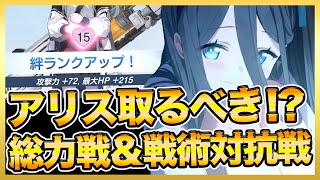 15

絆ランクアップ！

攻撃力 +72, 最大HP +215

アリス取るべき!?
総力戦＆戦術対抗戦